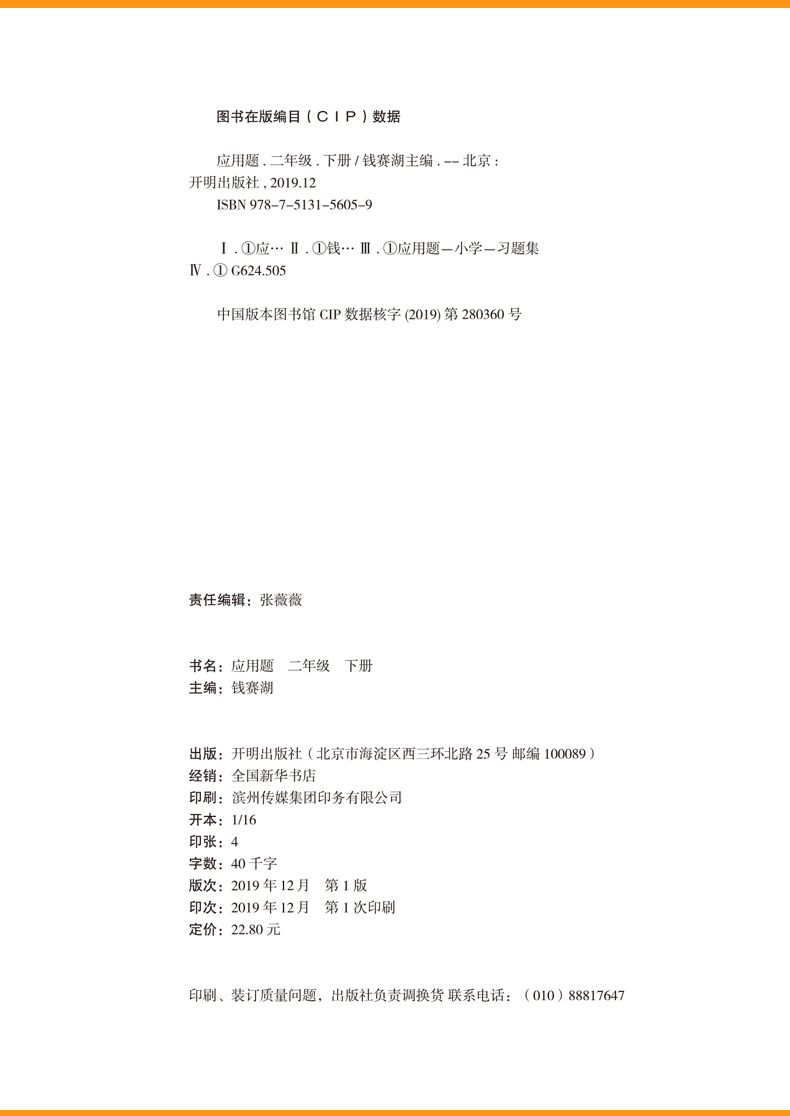 图书在版编目（CIP）数据

应用题．二年级．下册 / 钱赛湖主编．-- 北京：开明出版社，2019.12
ISBN 978-7-5131-5605-9

Ⅰ．①应… Ⅱ．①钱… Ⅲ．①应用题—小学—习题集 Ⅳ．① G624.505

中国版本图书馆 CIP 数据核字 (2019) 第 280360 号

责任编辑：张薇薇

书名：应用题　二年级　下册
主编：钱赛湖

出版：开明出版社（北京市海淀区西三环北路 25 号 邮编 100089）
经销：全国新华书店
印刷：滨州传媒集团印务有限公司
开本：1/16
印张：4
字数：40 千字
版次：2019 年 12 月　第 1 版
印次：2019 年 12 月　第 1 次印刷
定价：22.80 元

印刷、装订质量问题，出版社负责调换货 联系电话：（010）88817647